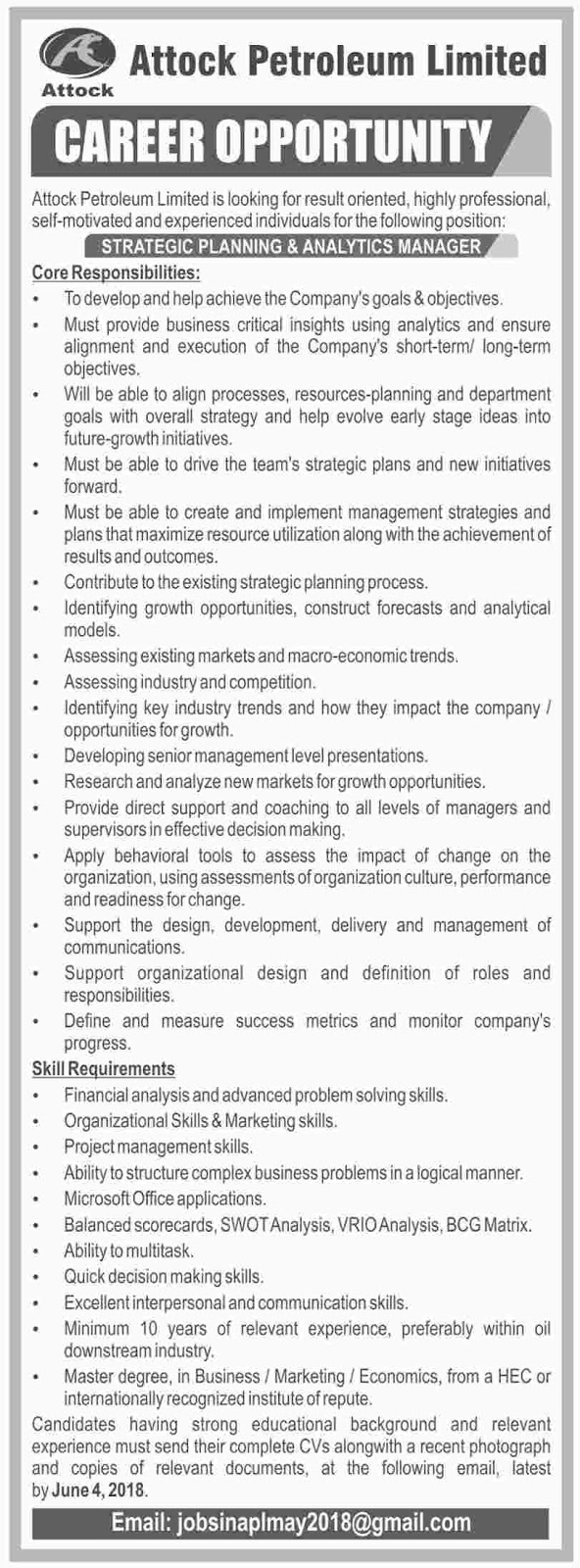 Attock

Attock Petroleum Limited

CAREER OPPORTUNITY

Attock Petroleum Limited is looking for result oriented, highly professional, self-motivated and experienced individuals for the following position:

STRATEGIC PLANNING & ANALYTICS MANAGER

Core Responsibilities:

• To develop and help achieve the Company's goals & objectives.
• Must provide business critical insights using analytics and ensure alignment and execution of the Company's short-term/ long-term objectives.
• Will be able to align processes, resources-planning and department goals with overall strategy and help evolve early stage ideas into future-growth initiatives.
• Must be able to drive the team's strategic plans and new initiatives forward.
• Must be able to create and implement management strategies and plans that maximize resource utilization along with the achievement of results and outcomes.
• Contribute to the existing strategic planning process.
• Identifying growth opportunities, construct forecasts and analytical models.
• Assessing existing markets and macro-economic trends.
• Assessing industry and competition.
• Identifying key industry trends and how they impact the company / opportunities for growth.
• Developing senior management level presentations.
• Research and analyze new markets for growth opportunities.
• Provide direct support and coaching to all levels of managers and supervisors in effective decision making.
• Apply behavioral tools to assess the impact of change on the organization, using assessments of organization culture, performance and readiness for change.
• Support the design, development, delivery and management of communications.
• Support organizational design and definition of roles and responsibilities.
• Define and measure success metrics and monitor company's progress.

Skill Requirements

• Financial analysis and advanced problem solving skills.
• Organizational Skills & Marketing skills.
• Project management skills.
• Ability to structure complex business problems in a logical manner.
• Microsoft Office applications.
• Balanced scorecards, SWOT Analysis, VRIO Analysis, BCG Matrix.
• Ability to multitask.
• Quick decision making skills.
• Excellent interpersonal and communication skills.
• Minimum 10 years of relevant experience, preferably within oil downstream industry.
• Master degree, in Business / Marketing / Economics, from a HEC or internationally recognized institute of repute.

Candidates having strong educational background and relevant experience must send their complete CVs alongwith a recent photograph and copies of relevant documents, at the following email, latest by June 4, 2018.

Email: jobsinaplmay2018@gmail.com